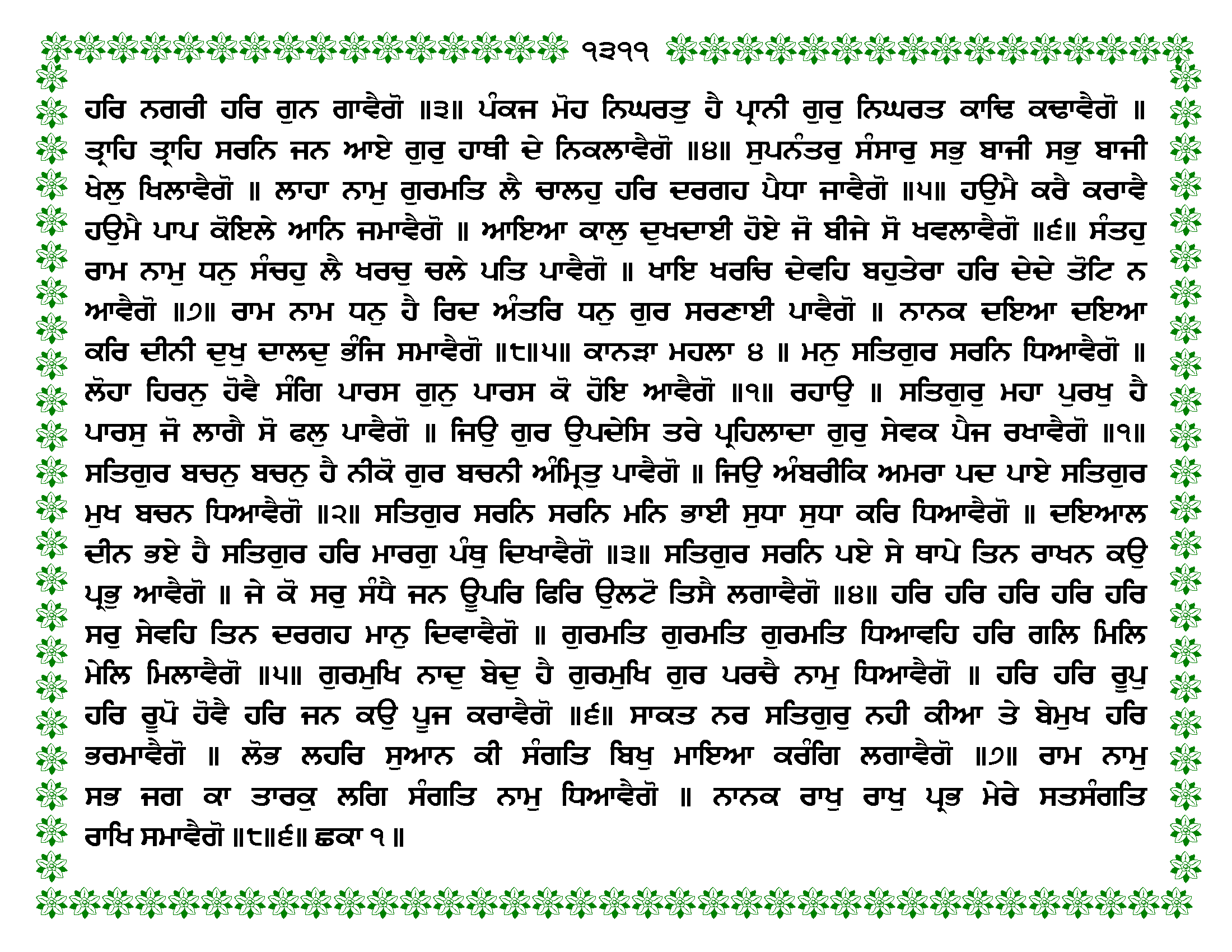 ੧੩੧੧

ਹਰਿ ਨਗਰੀ ਹਰਿ ਗੁਨ ਗਾਵੈਗੋ ॥੩॥ ਪੰਕਜ ਮੋਹ ਨਿਘਰਤੁ ਹੈ ਪ੍ਰਾਨੀ ਗੁਰੁ ਨਿਘਰਤ ਕਾਢਿ ਕਢਾਵੈਗੋ ॥ ਤ੍ਰਾਹਿ ਤ੍ਰਾਹਿ ਸਰਨਿ ਜਨ ਆਏ ਗੁਰੁ ਹਾਥੀ ਦੇ ਨਿਕਲਾਵੈਗੋ ॥੪॥ ਸੁਪਨੰਤਰੁ ਸੰਸਾਰੁ ਸਭੁ ਬਾਜੀ ਸਭੁ ਬਾਜੀ ਖੇਲੁ ਖਿਲਾਵੈਗੋ ॥ ਲਾਹਾ ਨਾਮੁ ਗੁਰਮਤਿ ਲੈ ਚਾਲਹੁ ਹਰਿ ਦਰਗਹ ਪੈਧਾ ਜਾਵੈਗੋ ॥੫॥ ਹਉਮੈ ਕਰੈ ਕਰਾਵੈ ਹਉਮੈ ਪਾਪ ਕੋਇਲੇ ਆਨਿ ਜਮਾਵੈਗੋ ॥ ਆਇਆ ਕਾਲੁ ਦੁਖਦਾਈ ਹੋਏ ਜੋ ਬੀਜੇ ਸੋ ਖਵਲਾਵੈਗੋ ॥੬॥ ਸੰਤਹੁ ਰਾਮ ਨਾਮੁ ਧਨੁ ਸੰਚਹੁ ਲੈ ਖਰਚੁ ਚਲੇ ਪਤਿ ਪਾਵੈਗੋ ॥ ਖਾਇ ਖਰਚਿ ਦੇਵਹਿ ਬਹੁਤੇਰਾ ਹਰਿ ਦੇਦੇ ਤੋਟਿ ਨ ਆਵੈਗੋ ॥੭॥ ਰਾਮ ਨਾਮ ਧਨੁ ਹੈ ਰਿਦ ਅੰਤਰਿ ਧਨੁ ਗੁਰ ਸਰਣਾਈ ਪਾਵੈਗੋ ॥ ਨਾਨਕ ਦਇਆ ਦਇਆ ਕਰਿ ਦੀਨੀ ਦੁਖੁ ਦਾਲਦੁ ਭੰਜਿ ਸਮਾਵੈਗੋ ॥੮॥੫॥ ਕਾਨੜਾ ਮਹਲਾ ੪ ॥ ਮਨੁ ਸਤਿਗੁਰ ਸਰਨਿ ਧਿਆਵੈਗੋ ॥ ਲੋਹਾ ਹਿਰਨੁ ਹੋਵੈ ਸੰਗਿ ਪਾਰਸ ਗੁਨੁ ਪਾਰਸ ਕੋ ਹੋਇ ਆਵੈਗੋ ॥੧॥ ਰਹਾਉ ॥ ਸਤਿਗੁਰੁ ਮਹਾ ਪੁਰਖੁ ਹੈ ਪਾਰਸੁ ਜੋ ਲਾਗੈ ਸੋ ਫਲੁ ਪਾਵੈਗੋ ॥ ਜਿਉ ਗੁਰ ਉਪਦੇਸਿ ਤਰੇ ਪ੍ਰਹਿਲਾਦਾ ਗੁਰੁ ਸੇਵਕ ਪੈਜ ਰਖਾਵੈਗੋ ॥੧॥ ਸਤਿਗੁਰ ਬਚਨੁ ਬਚਨੁ ਹੈ ਨੀਕੋ ਗੁਰ ਬਚਨੀ ਅੰਮ੍ਰਿਤੁ ਪਾਵੈਗੋ ॥ ਜਿਉ ਅੰਬਰੀਕਿ ਅਮਰਾ ਪਦ ਪਾਏ ਸਤਿਗੁਰ ਮੁਖ ਬਚਨ ਧਿਆਵੈਗੋ ॥੨॥ ਸਤਿਗੁਰ ਸਰਨਿ ਸਰਨਿ ਮਨਿ ਭਾਈ ਸੁਧਾ ਸੁਧਾ ਕਰਿ ਧਿਆਵੈਗੋ ॥ ਦਇਆਲ ਦੀਨ ਭਏ ਹੈ ਸਤਿਗੁਰ ਹਰਿ ਮਾਰਗੁ ਪੰਥੁ ਦਿਖਾਵੈਗੋ ॥੩॥ ਸਤਿਗੁਰ ਸਰਨਿ ਪਏ ਸੇ ਥਾਪੇ ਤਿਨ ਰਾਖਨ ਕਉ ਪ੍ਰਭੁ ਆਵੈਗੋ ॥ ਜੇ ਕੋ ਸਰੁ ਸੰਧੈ ਜਨ ਊਪਰਿ ਫਿਰਿ ਉਲਟੋ ਤਿਸੈ ਲਗਾਵੈਗੋ ॥੪॥ ਹਰਿ ਹਰਿ ਹਰਿ ਹਰਿ ਹਰਿ ਸਰੁ ਸੇਵਹਿ ਤਿਨ ਦਰਗਹ ਮਾਨੁ ਦਿਵਾਵੈਗੋ ॥ ਗੁਰਮਤਿ ਗੁਰਮਤਿ ਗੁਰਮਤਿ ਧਿਆਵਹਿ ਹਰਿ ਗਲਿ ਮਿਲਿ ਮੇਲਿ ਮਿਲਾਵੈਗੋ ॥੫॥ ਗੁਰਮੁਖਿ ਨਾਦੁ ਬੇਦੁ ਹੈ ਗੁਰਮੁਖਿ ਗੁਰ ਪਰਚੈ ਨਾਮੁ ਧਿਆਵੈਗੋ ॥ ਹਰਿ ਹਰਿ ਰੂਪੁ ਹਰਿ ਰੂਪੋ ਹੋਵੈ ਹਰਿ ਜਨ ਕਉ ਪੂਜ ਕਰਾਵੈਗੋ ॥੬॥ ਸਾਕਤ ਨਰ ਸਤਿਗੁਰੁ ਨਹੀ ਕੀਆ ਤੇ ਬੇਮੁਖ ਹਰਿ ਭਰਮਾਵੈਗੋ ॥ ਲੋਭ ਲਹਰਿ ਸੁਆਨ ਕੀ ਸੰਗਤਿ ਬਿਖੁ ਮਾਇਆ ਕਰੰਗਿ ਲਗਾਵੈਗੋ ॥੭॥ ਰਾਮ ਨਾਮੁ ਸਭ ਜਗ ਕਾ ਤਾਰਕੁ ਲਗਿ ਸੰਗਤਿ ਨਾਮੁ ਧਿਆਵੈਗੋ ॥ ਨਾਨਕ ਰਾਖੁ ਰਾਖੁ ਪ੍ਰਭ ਮੇਰੇ ਸਤਸੰਗਤਿ ਰਾਖਿ ਸਮਾਵੈਗੋ ॥੮॥੬॥ ਛਕਾ ੧ ॥